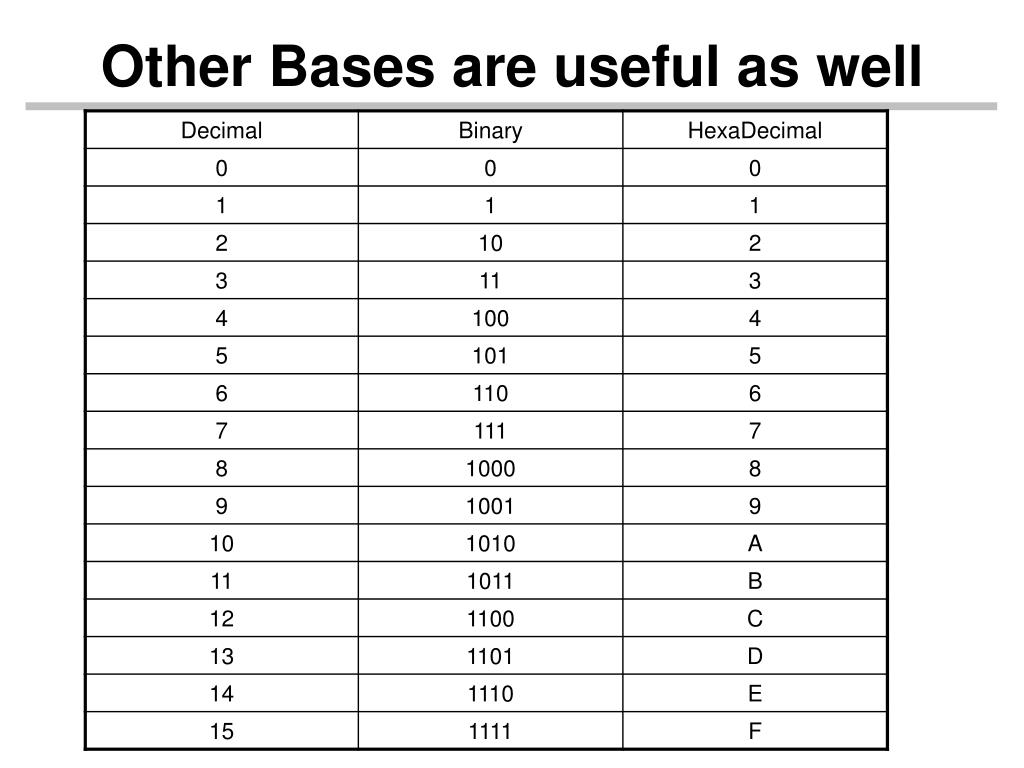 Other Bases are useful as well

| Decimal | Binary | HexaDecimal |
|---|---|---|
| 0 | 0 | 0 |
| 1 | 1 | 1 |
| 2 | 10 | 2 |
| 3 | 11 | 3 |
| 4 | 100 | 4 |
| 5 | 101 | 5 |
| 6 | 110 | 6 |
| 7 | 111 | 7 |
| 8 | 1000 | 8 |
| 9 | 1001 | 9 |
| 10 | 1010 | A |
| 11 | 1011 | B |
| 12 | 1100 | C |
| 13 | 1101 | D |
| 14 | 1110 | E |
| 15 | 1111 | F |